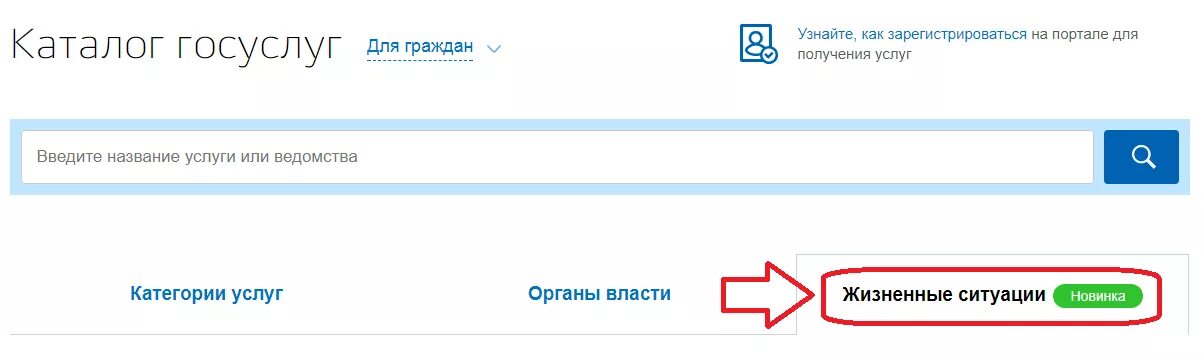 Каталог госуслуг Для граждан

Узнайте, как зарегистрироваться на портале для получения услуг

Введите название услуги или ведомства

Категории услуг

Органы власти

Жизненные ситуации Новинка